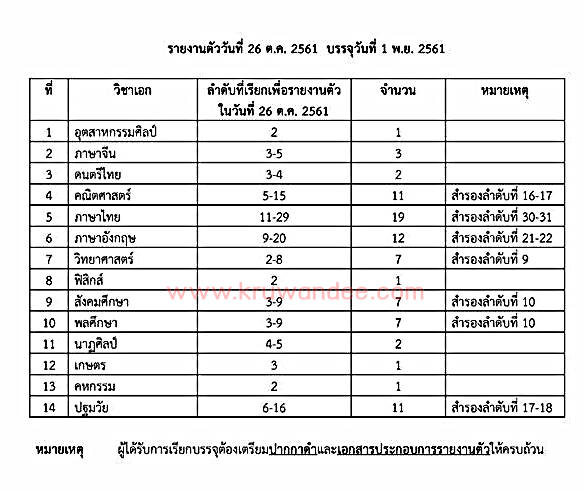 รายงานตัววันที่ 26 ต.ค. 2561 บรรจุวันที่ 1 พ.ย. 2561

| ที่ | วิชาเอก | ลำดับที่เรียกเพื่อรายงานตัว ในวันที่ 26 ต.ค. 2561 | จำนวน | หมายเหตุ |
|---|---|---|---|---|
| 1 | อุตสาหกรรมศิลป์ | 2 | 1 | |
| 2 | ภาษาจีน | 3-5 | 3 | |
| 3 | ดนตรีไทย | 3-4 | 2 | |
| 4 | คณิตศาสตร์ | 5-15 | 11 | สำรองลำดับที่ 16-17 |
| 5 | ภาษาไทย | 11-29 | 19 | สำรองลำดับที่ 30-31 |
| 6 | ภาษาอังกฤษ | 9-20 | 12 | สำรองลำดับที่ 21-22 |
| 7 | วิทยาศาสตร์ | 2-8 | 7 | สำรองลำดับที่ 9 |
| 8 | ฟิสิกส์ | 2 | 1 | |
| 9 | สังคมศึกษา | 3-9 | 7 | สำรองลำดับที่ 10 |
| 10 | พลศึกษา | 3-9 | 7 | สำรองลำดับที่ 10 |
| 11 | นาฏศิลป์ | 4-5 | 2 | |
| 12 | เกษตร | 3 | 1 | |
| 13 | คหกรรม | 2 | 1 | |
| 14 | ปฐมวัย | 6-16 | 11 | สำรองลำดับที่ 17-18 |

www.kruwandee.com

หมายเหตุ ผู้ได้รับการเรียกบรรจุต้องเตรียมปากกาดำและเอกสารประกอบการรายงานตัวให้ครบถ้วน